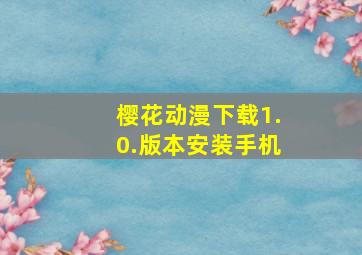 樱花动漫下载1.0.版本安装手机